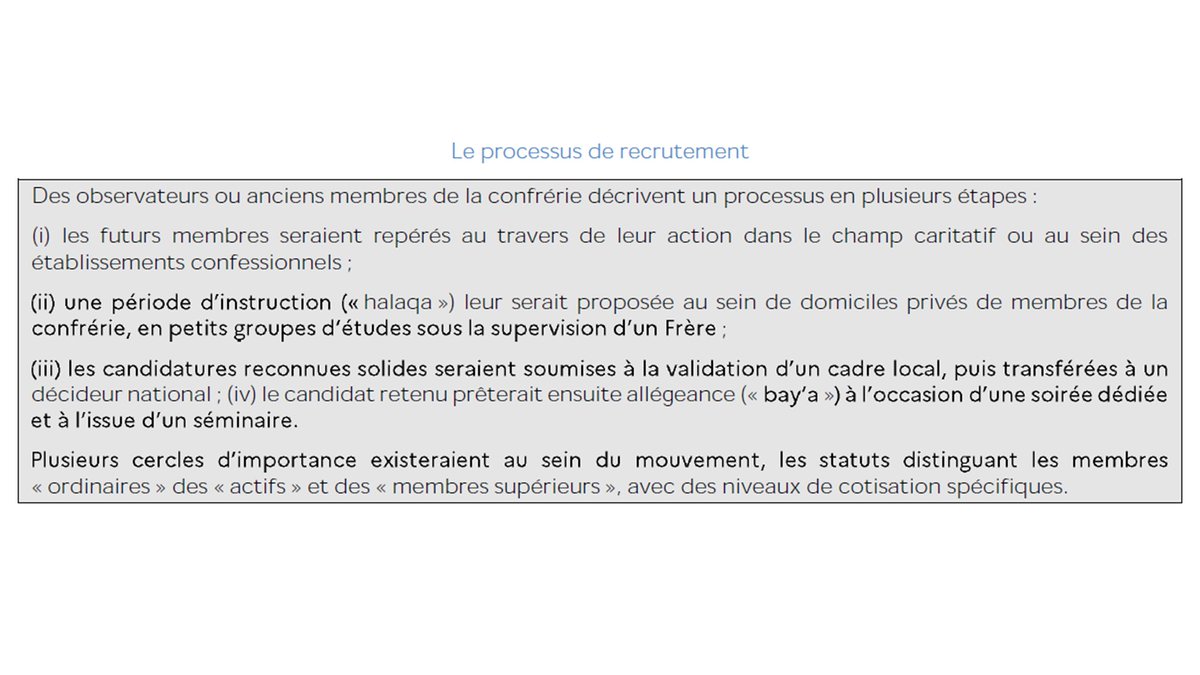 Le processus de recrutement

Des observateurs ou anciens membres de la confrérie décrivent un processus en plusieurs étapes :

(i) les futurs membres seraient repérés au travers de leur action dans le champ caritatif ou au sein des établissements confessionnels ;

(ii) une période d'instruction (« halaqa ») leur serait proposée au sein de domiciles privés de membres de la confrérie, en petits groupes d'études sous la supervision d'un Frère ;

(iii) les candidatures reconnues solides seraient soumises à la validation d'un cadre local, puis transférées à un décideur national ; (iv) le candidat retenu prêterait ensuite allégeance (« bay'a ») à l'occasion d'une soirée dédiée et à l'issue d'un séminaire.

Plusieurs cercles d'importance existeraient au sein du mouvement, les statuts distinguant les membres « ordinaires » des « actifs » et des « membres supérieurs », avec des niveaux de cotisation spécifiques.